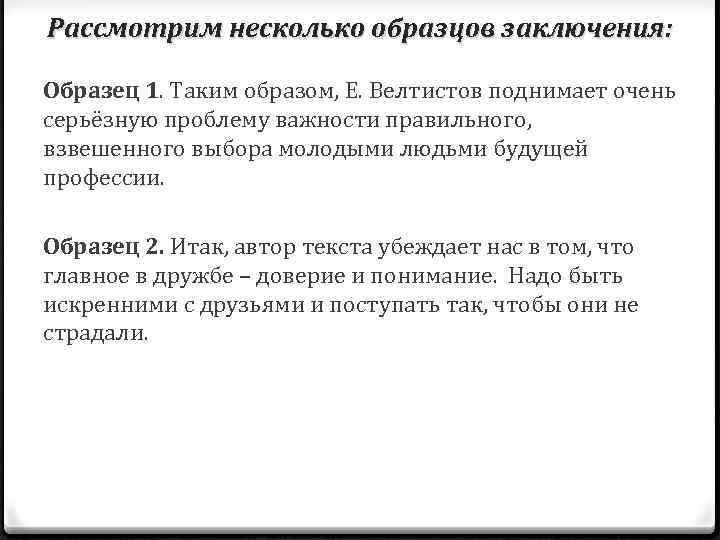 Рассмотрим несколько образцов заключения:

Образец 1. Таким образом, Е. Велтистов поднимает очень серьёзную проблему важности правильного, взвешенного выбора молодыми людьми будущей профессии.

Образец 2. Итак, автор текста убеждает нас в том, что главное в дружбе – доверие и понимание. Надо быть искренними с друзьями и поступать так, чтобы они не страдали.